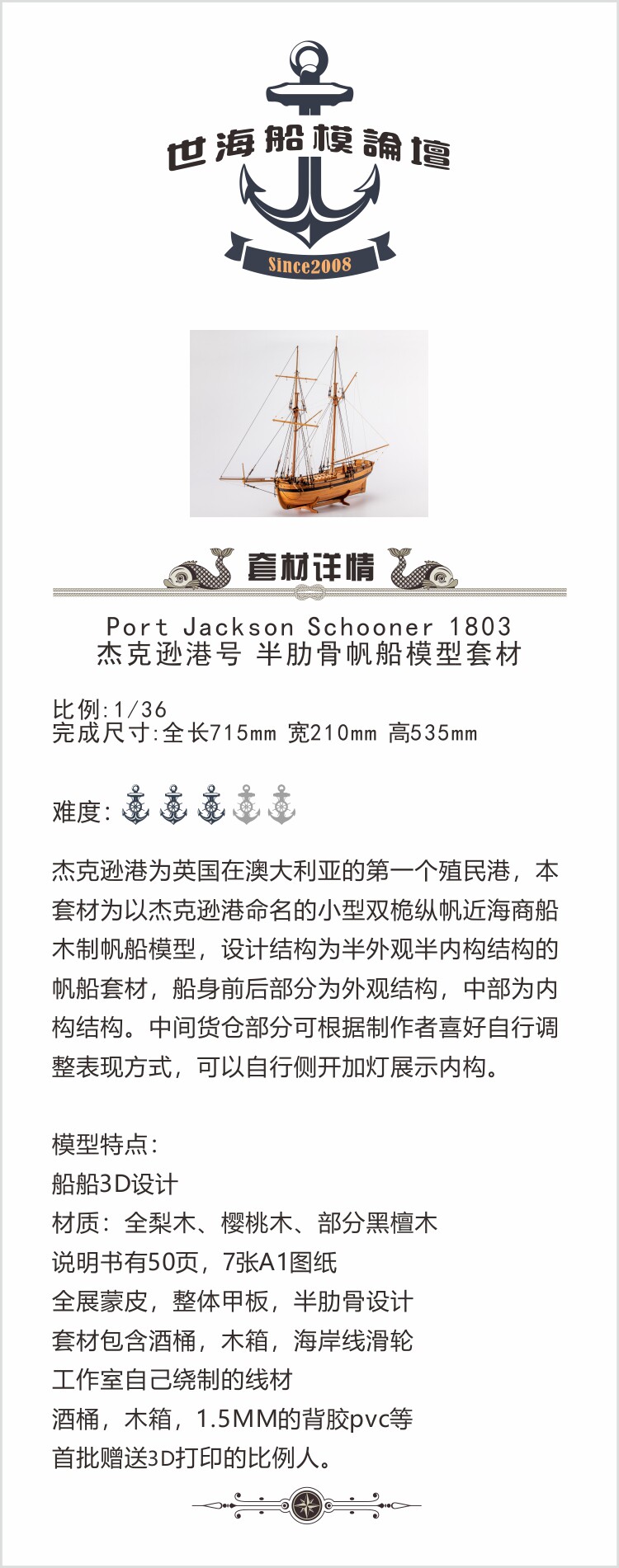 世海船模論壇

Since2008

套材详情

Port Jackson Schooner 1803
杰克逊港号 半肋骨帆船模型套材

比例:1/36
完成尺寸:全长715mm 宽210mm 高535mm

难度:

杰克逊港为英国在澳大利亚的第一个殖民港，本套材为以杰克逊港命名的小型双桅纵帆近海商船木制帆船模型，设计结构为半外观半内构结构的帆船套材，船身前后部分为外观结构，中部为内构结构。中间货仓部分可根据制作者喜好自行调整表现方式，可以自行侧开加灯展示内构。

模型特点:
船船3D设计
材质：全梨木、樱桃木、部分黑檀木
说明书有50页，7张A1图纸
全展蒙皮，整体甲板，半肋骨设计
套材包含酒桶，木箱，海岸线滑轮
工作室自己绕制的线材
酒桶，木箱，1.5MM的背胶pvc等
首批赠送3D打印的比例人。